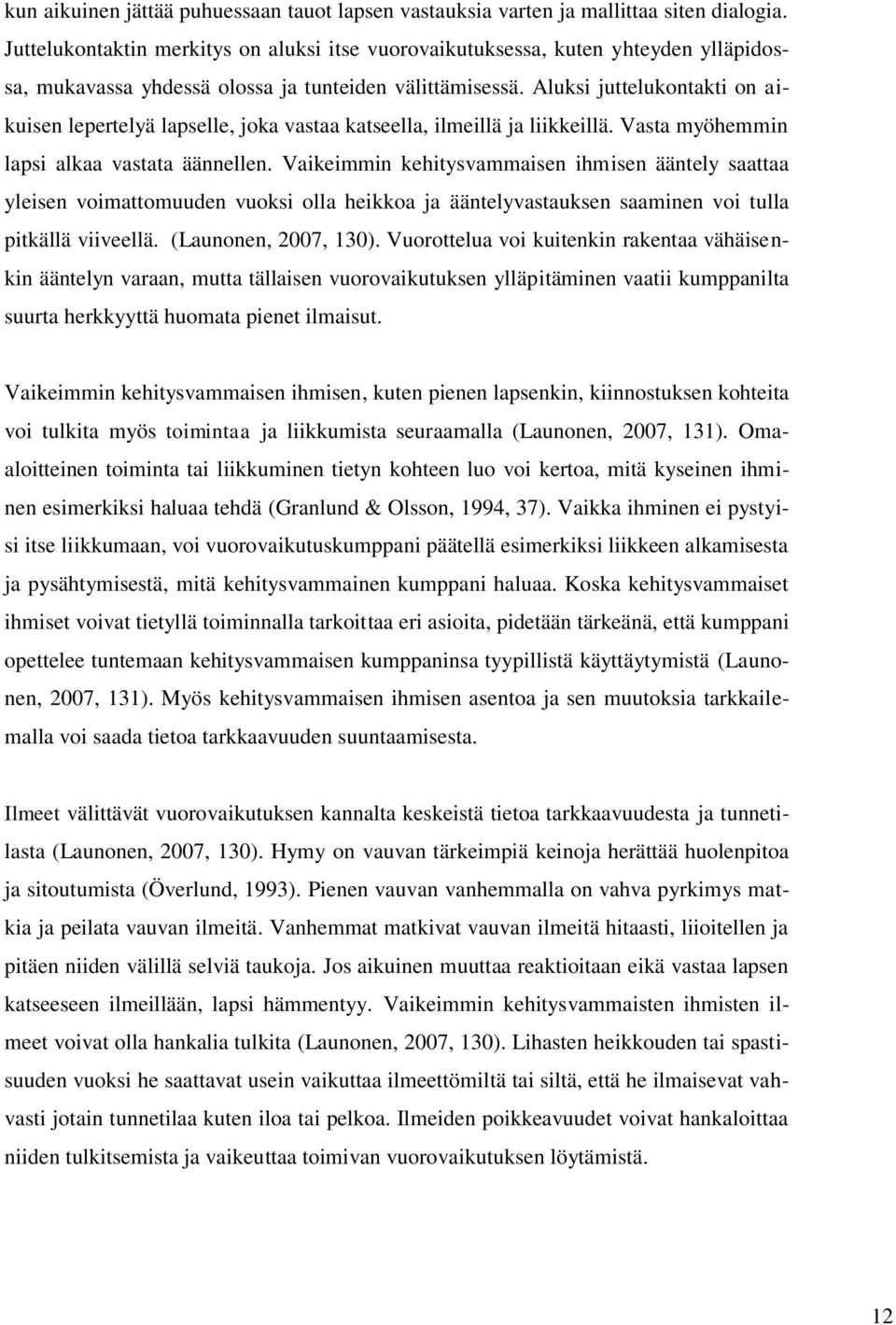 kun aikuinen jättää puhuessaan tauot lapsen vastauksia varten ja mallittaa siten dialogia. Juttelukontaktin merkitys on aluksi itse vuorovaikutuksessa, kuten yhteyden ylläpidossa, mukavassa yhdessä olossa ja tunteiden välittämisessä. Aluksi juttelukontakti on aikuisen lepertelyä lapselle, joka vastaa katseella, ilmeillä ja liikkeillä. Vasta myöhemmin lapsi alkaa vastata äännellen. Vaikeimmin kehitysvammaisen ihmisen ääntely saattaa yleisen voimattomuuden vuoksi olla heikkoa ja ääntelyvastauksen saaminen voi tulla pitkällä viiveellä. (Launonen, 2007, 130). Vuorottelua voi kuitenkin rakentaa vähäisenkin ääntelyn varaan, mutta tällaisen vuorovaikutuksen ylläpitäminen vaatii kumppanilta suurta herkkyyttä huomata pienet ilmaisut.

Vaikeimmin kehitysvammaisen ihmisen, kuten pienen lapsenkin, kiinnostuksen kohteita voi tulkita myös toimintaa ja liikkumista seuraamalla (Launonen, 2007, 131). Omaaloitteinen toiminta tai liikkuminen tietyn kohteen luo voi kertoa, mitä kyseinen ihminen esimerkiksi haluaa tehdä (Granlund & Olsson, 1994, 37). Vaikka ihminen ei pystyisi itse liikkumaan, voi vuorovaikutuskumppani päätellä esimerkiksi liikkeen alkamisesta ja pysähtymisestä, mitä kehitysvammainen kumppani haluaa. Koska kehitysvammaiset ihmiset voivat tietyllä toiminnalla tarkoittaa eri asioita, pidetään tärkeänä, että kumppani opettelee tuntemaan kehitysvammaisen kumppaninsa tyypillistä käyttäytymistä (Launonen, 2007, 131). Myös kehitysvammaisen ihmisen asentoa ja sen muutoksia tarkkailemalla voi saada tietoa tarkkaavuuden suuntaamisesta.

Ilmeet välittävät vuorovaikutuksen kannalta keskeistä tietoa tarkkaavuudesta ja tunnetilasta (Launonen, 2007, 130). Hymy on vauvan tärkeimpiä keinoja herättää huolenpitoa ja sitoutumista (Överlund, 1993). Pienen vauvan vanhemmalla on vahva pyrkimys matkia ja peilata vauvan ilmeitä. Vanhemmat matkivat vauvan ilmeitä hitaasti, liioitellen ja pitäen niiden välillä selviä taukoja. Jos aikuinen muuttaa reaktioitaan eikä vastaa lapsen katseeseen ilmeillään, lapsi hämmentyy. Vaikeimmin kehitysvammaisten ihmisten ilmeet voivat olla hankalia tulkita (Launonen, 2007, 130). Lihasten heikkouden tai spastisuuden vuoksi he saattavat usein vaikuttaa ilmeettömiltä tai siltä, että he ilmaisevat vahvasti jotain tunnetilaa kuten iloa tai pelkoa. Ilmeiden poikkeavuudet voivat hankaloittaa niiden tulkitsemista ja vaikeuttaa toimivan vuorovaikutuksen löytämistä.

12